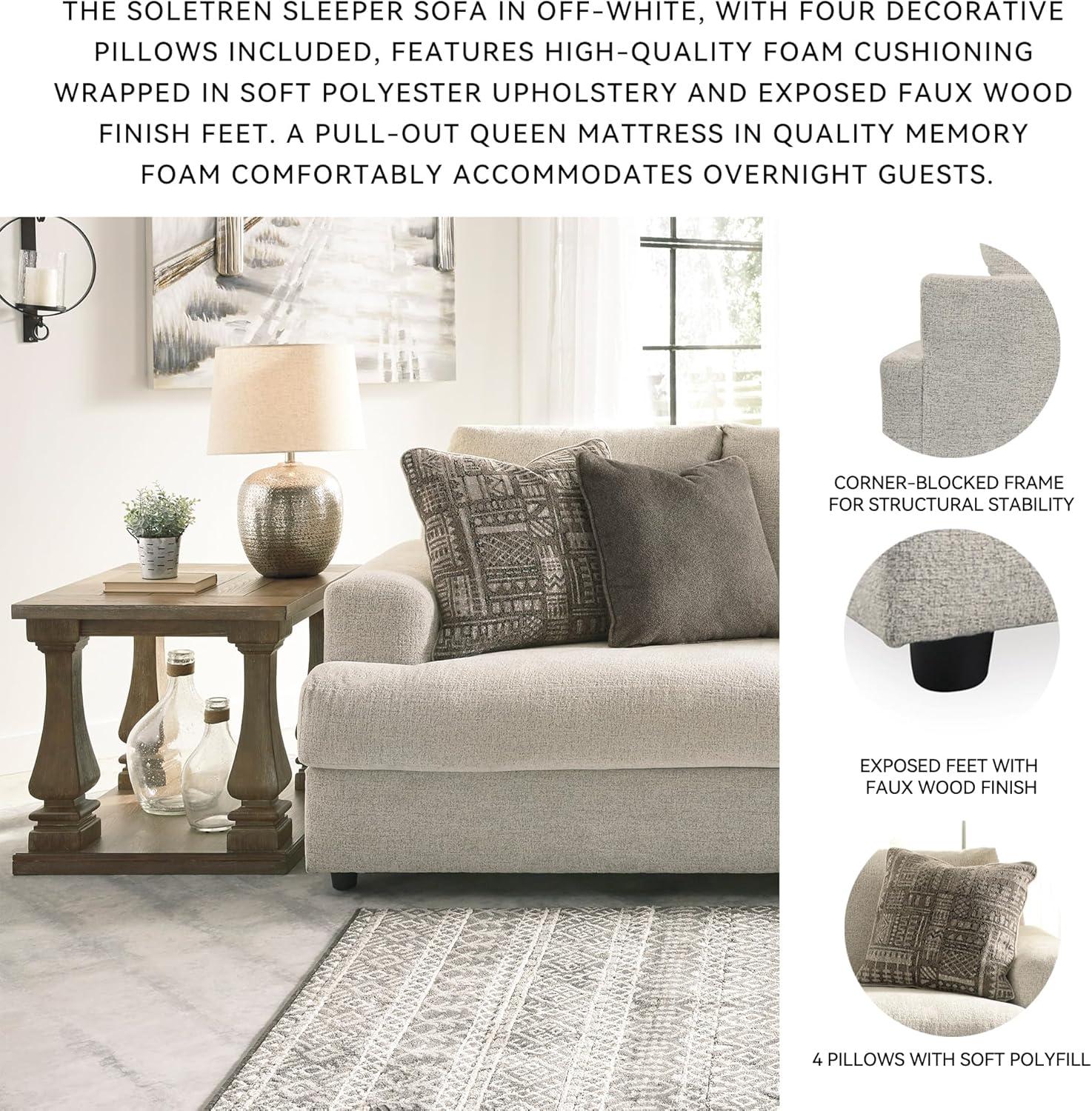 THE SOLETREN SLEEPER SOFA IN OFF-WHITE, WITH FOUR DECORATIVE PILLOWS INCLUDED, FEATURES HIGH-QUALITY FOAM CUSHIONING WRAPPED IN SOFT POLYESTER UPHOLSTERY AND EXPOSED FAUX WOOD FINISH FEET. A PULL-OUT QUEEN MATTRESS IN QUALITY MEMORY FOAM COMFORTABLY ACCOMMODATES OVERNIGHT GUESTS.

CORNER-BLOCKED FRAME FOR STRUCTURAL STABILITY

EXPOSED FEET WITH FAUX WOOD FINISH

4 PILLOWS WITH SOFT POLYFILL